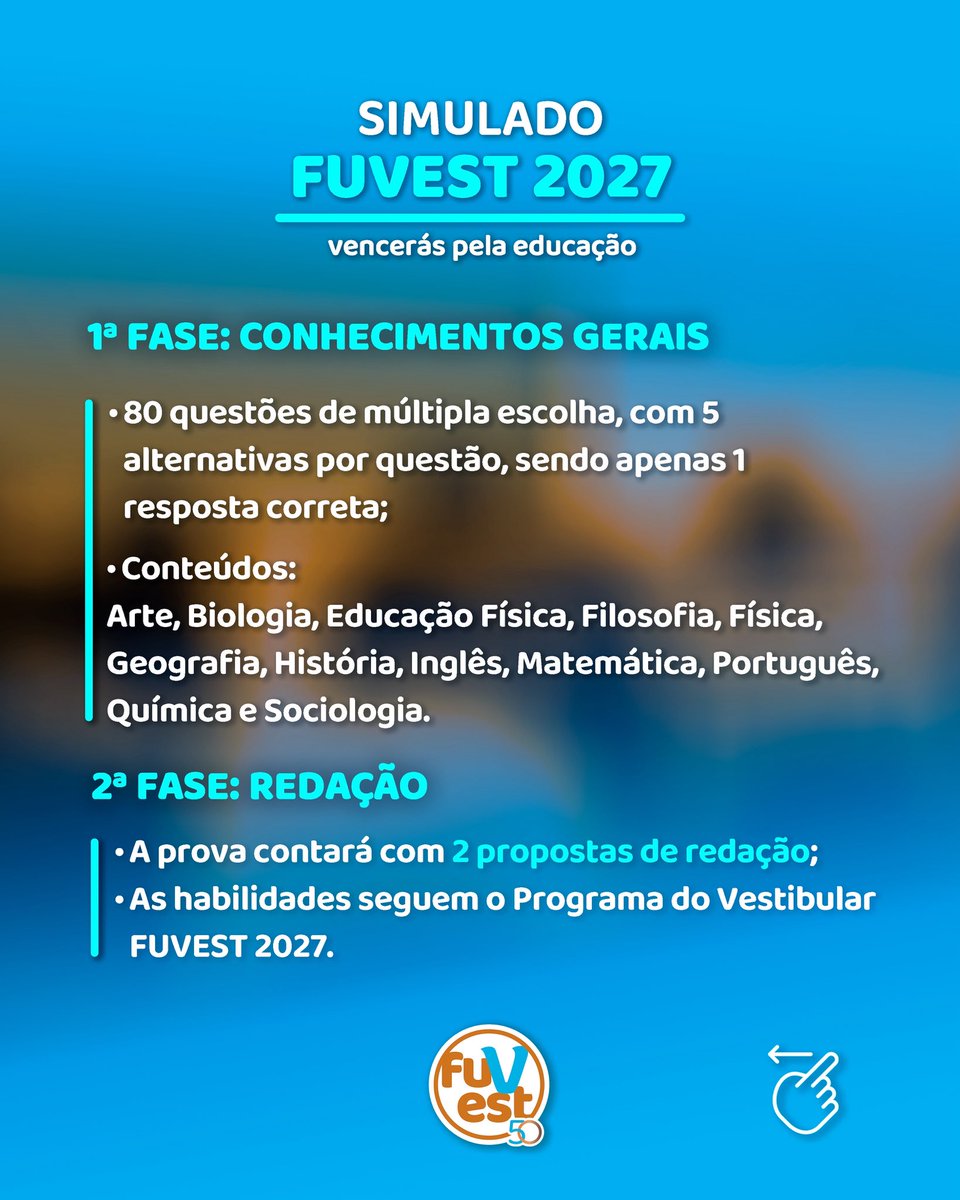 SIMULADO
FUVEST 2027
vencerás pela educação

1ª FASE: CONHECIMENTOS GERAIS

• 80 questões de múltipla escolha, com 5 alternativas por questão, sendo apenas 1 resposta correta;

• Conteúdos:
Arte, Biologia, Educação Física, Filosofia, Física, Geografia, História, Inglês, Matemática, Português, Química e Sociologia.

2ª FASE: REDAÇÃO

• A prova contará com 2 propostas de redação;
• As habilidades seguem o Programa do Vestibular FUVEST 2027.

fuVest 50